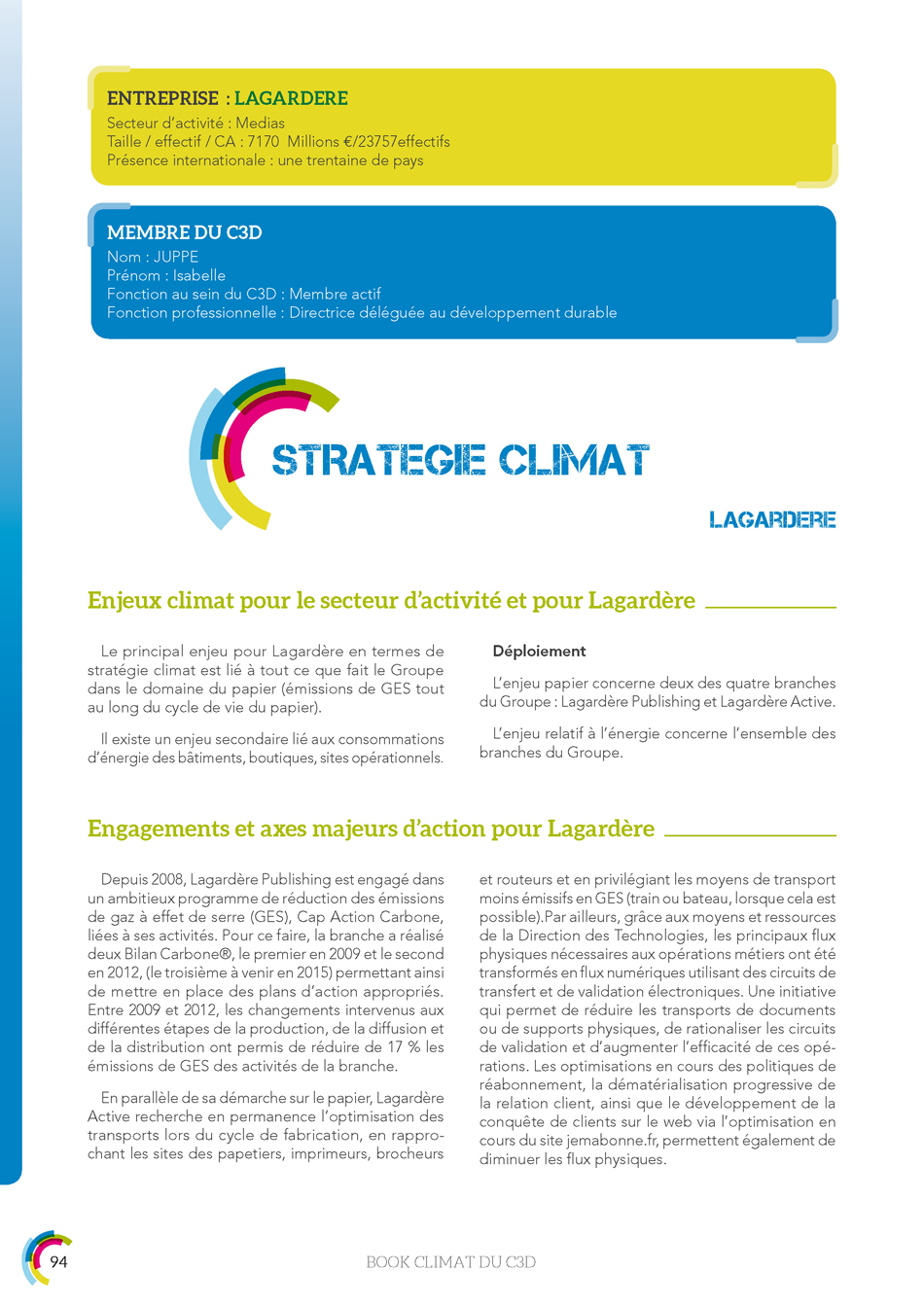 ENTREPRISE : LAGARDERE
Secteur d'activité : Medias
Taille / effectif / CA : 7170 Millions €/23757effectifs
Présence internationale : une trentaine de pays

MEMBRE DU C3D
Nom : JUPPE
Prénom : Isabelle
Fonction au sein du C3D : Membre actif
Fonction professionnelle : Directrice déléguée au développement durable

STRATEGIE CLIMAT

LAGARDERE

Enjeux climat pour le secteur d'activité et pour Lagardère

Le principal enjeu pour Lagardère en termes de stratégie climat est lié à tout ce que fait le Groupe dans le domaine du papier (émissions de GES tout au long du cycle de vie du papier).

Il existe un enjeu secondaire lié aux consommations d'énergie des bâtiments, boutiques, sites opérationnels.

Déploiement

L'enjeu papier concerne deux des quatre branches du Groupe : Lagardère Publishing et Lagardère Active.

L'enjeu relatif à l'énergie concerne l'ensemble des branches du Groupe.

Engagements et axes majeurs d'action pour Lagardère

Depuis 2008, Lagardère Publishing est engagé dans un ambitieux programme de réduction des émissions de gaz à effet de serre (GES), Cap Action Carbone, liées à ses activités. Pour ce faire, la branche a réalisé deux Bilan Carbone®, le premier en 2009 et le second en 2012, (le troisième à venir en 2015) permettant ainsi de mettre en place des plans d'action appropriés. Entre 2009 et 2012, les changements intervenus aux différentes étapes de la production, de la diffusion et de la distribution ont permis de réduire de 17 % les émissions de GES des activités de la branche.

En parallèle de sa démarche sur le papier, Lagardère Active recherche en permanence l'optimisation des transports lors du cycle de fabrication, en rapprochant les sites des papetiers, imprimeurs, brocheurs et routeurs et en privilégiant les moyens de transport moins émissifs en GES (train ou bateau, lorsque cela est possible).Par ailleurs, grâce aux moyens et ressources de la Direction des Technologies, les principaux flux physiques nécessaires aux opérations métiers ont été transformés en flux numériques utilisant des circuits de transfert et de validation électroniques. Une initiative qui permet de réduire les transports de documents ou de supports physiques, de rationaliser les circuits de validation et d'augmenter l'efficacité de ces opérations. Les optimisations en cours des politiques de réabonnement, la dématérialisation progressive de la relation client, ainsi que le développement de la conquête de clients sur le web via l'optimisation en cours du site jemabonne.fr, permettent également de diminuer les flux physiques.

94

BOOK CLIMAT DU C3D